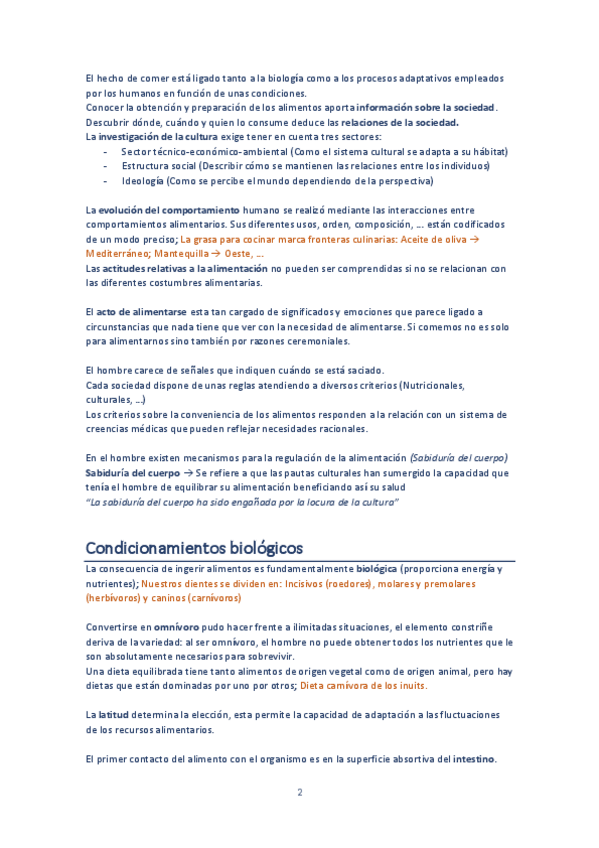 El hecho de comer está ligado tanto a la biología como a los procesos adaptativos empleados por los humanos en función de unas condiciones.
Conocer la obtención y preparación de los alimentos aporta información sobre la sociedad.
Descubrir dónde, cuándo y quien lo consume deduce las relaciones de la sociedad.
La investigación de la cultura exige tener en cuenta tres sectores:
- Sector técnico-económico-ambiental (Como el sistema cultural se adapta a su hábitat)
- Estructura social (Describir cómo se mantienen las relaciones entre los individuos)
- Ideología (Como se percibe el mundo dependiendo de la perspectiva)

La evolución del comportamiento humano se realizó mediante las interacciones entre comportamientos alimentarios. Sus diferentes usos, orden, composición, … están codificados de un modo preciso; La grasa para cocinar marca fronteras culinarias: Aceite de oliva → Mediterráneo; Mantequilla → Oeste, …
Las actitudes relativas a la alimentación no pueden ser comprendidas si no se relacionan con las diferentes costumbres alimentarias.

El acto de alimentarse esta tan cargado de significados y emociones que parece ligado a circunstancias que nada tiene que ver con la necesidad de alimentarse. Si comemos no es solo para alimentarnos sino también por razones ceremoniales.

El hombre carece de señales que indiquen cuándo se está saciado.
Cada sociedad dispone de unas reglas atendiendo a diversos criterios (Nutricionales, culturales, …)
Los criterios sobre la conveniencia de los alimentos responden a la relación con un sistema de creencias médicas que pueden reflejar necesidades racionales.

En el hombre existen mecanismos para la regulación de la alimentación (Sabiduría del cuerpo)
Sabiduría del cuerpo → Se refiere a que las pautas culturales han sumergido la capacidad que tenía el hombre de equilibrar su alimentación beneficiando así su salud
"La sabiduría del cuerpo ha sido engañada por la locura de la cultura"

Condicionamientos biológicos
La consecuencia de ingerir alimentos es fundamentalmente biológica (proporciona energía y nutrientes); Nuestros dientes se dividen en: Incisivos (roedores), molares y premolares (herbívoros) y caninos (carnívoros)

Convertirse en omnívoro pudo hacer frente a ilimitadas situaciones, el elemento constriñe deriva de la variedad: al ser omnívoro, el hombre no puede obtener todos los nutrientes que le son absolutamente necesarios para sobrevivir.
Una dieta equilibrada tiene tanto alimentos de origen vegetal como de origen animal, pero hay dietas que están dominadas por uno por otros; Dieta carnívora de los inuits.

La latitud determina la elección, esta permite la capacidad de adaptación a las fluctuaciones de los recursos alimentarios.

El primer contacto del alimento con el organismo es en la superficie absortiva del intestino.

2